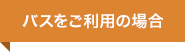 バスをご利用の場合